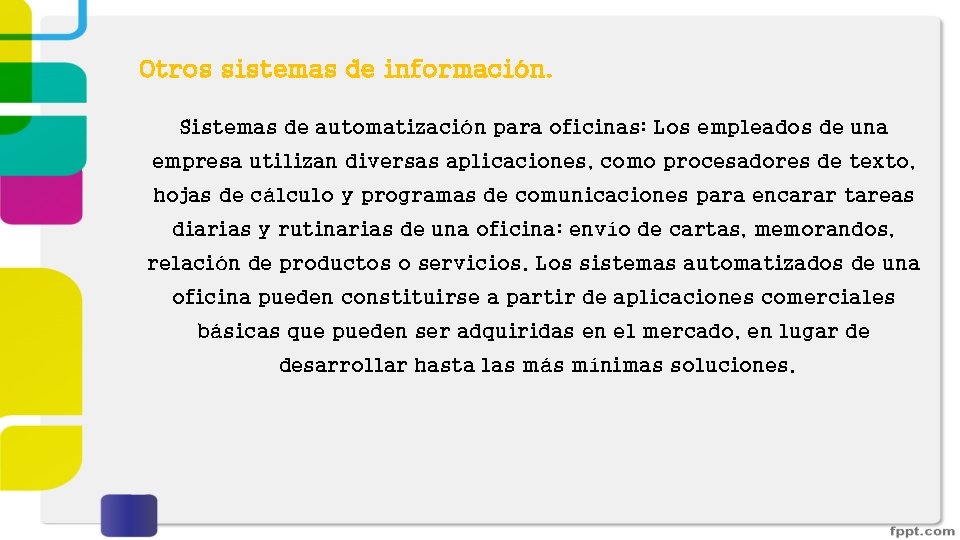 Otros sistemas de información.

Sistemas de automatización para oficinas: Los empleados de una empresa utilizan diversas aplicaciones, como procesadores de texto, hojas de cálculo y programas de comunicaciones para encarar tareas diarias y rutinarias de una oficina: envío de cartas, memorandos, relación de productos o servicios. Los sistemas automatizados de una oficina pueden constituirse a partir de aplicaciones comerciales básicas que pueden ser adquiridas en el mercado, en lugar de desarrollar hasta las más mínimas soluciones.

fppt.com